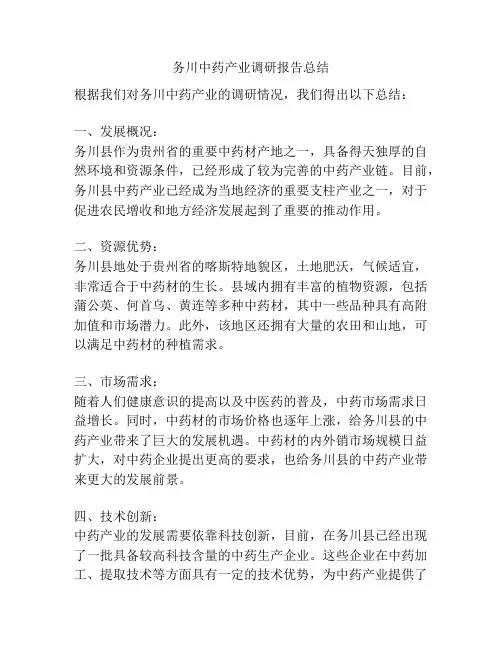 务川中药产业调研报告总结

根据我们对务川中药产业的调研情况，我们得出以下总结：

一、发展概况：
务川县作为贵州省的重要中药材产地之一，具备得天独厚的自然环境和资源条件，已经形成了较为完善的中药产业链。目前，务川县中药产业已经成为当地经济的重要支柱产业之一，对于促进农民增收和地方经济发展起到了重要的推动作用。

二、资源优势：
务川县地处于贵州省的喀斯特地貌区，土地肥沃，气候适宜，非常适合于中药材的生长。县域内拥有丰富的植物资源，包括蒲公英、何首乌、黄连等多种中药材，其中一些品种具有高附加值和市场潜力。此外，该地区还拥有大量的农田和山地，可以满足中药材的种植需求。

三、市场需求：
随着人们健康意识的提高以及中医药的普及，中药市场需求日益增长。同时，中药材的市场价格也逐年上涨，给务川县的中药产业带来了巨大的发展机遇。中药材的内外销市场规模日益扩大，对中药企业提出更高的要求，也给务川县的中药产业带来更大的发展前景。

四、技术创新：
中药产业的发展需要依靠科技创新，目前，在务川县已经出现了一批具备较高科技含量的中药生产企业。这些企业在中药加工、提取技术等方面具有一定的技术优势，为中药产业提供了